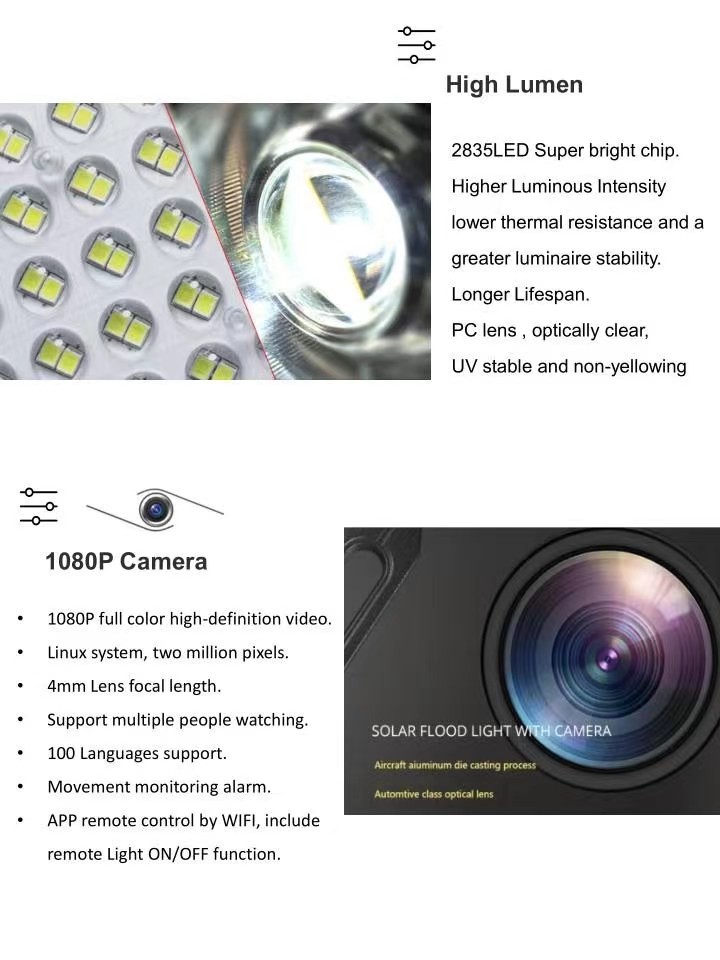 High Lumen

2835LED Super bright chip.
Higher Luminous Intensity
lower thermal resistance and a
greater luminaire stability.
Longer Lifespan.
PC lens , optically clear,
UV stable and non-yellowing

1080P Camera

• 1080P full color high-definition video.
• Linux system, two million pixels.
• 4mm Lens focal length.
• Support multiple people watching.
• 100 Languages support.
• Movement monitoring alarm.
• APP remote control by WIFI, include remote Light ON/OFF function.

SOLAR FLOOD LIGHT WITH CAMERA
Aircraft aiuminum die casting process
Automtive class optical lens